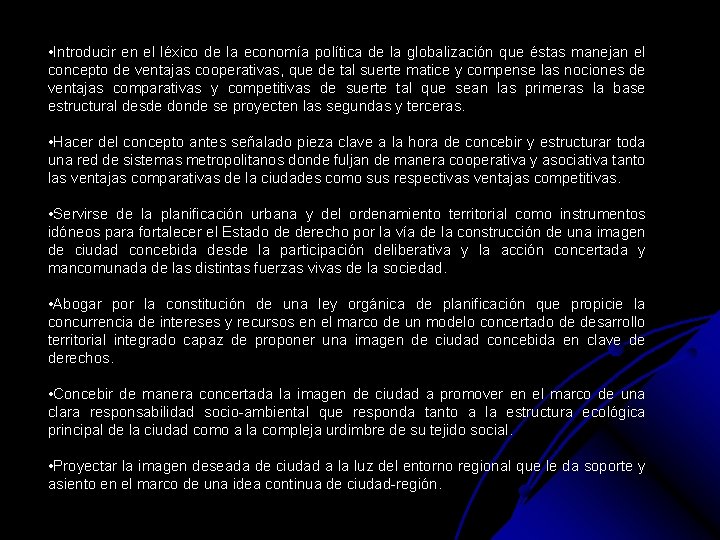 •Introducir en el léxico de la economía política de la globalización que éstas manejan el concepto de ventajas cooperativas, que de tal suerte matice y compense las nociones de ventajas comparativas y competitivas de suerte tal que sean las primeras la base estructural desde donde se proyecten las segundas y terceras.

•Hacer del concepto antes señalado pieza clave a la hora de concebir y estructurar toda una red de sistemas metropolitanos donde fuljan de manera cooperativa y asociativa tanto las ventajas comparativas de la ciudades como sus respectivas ventajas competitivas.

•Servirse de la planificación urbana y del ordenamiento territorial como instrumentos idóneos para fortalecer el Estado de derecho por la vía de la construcción de una imagen de ciudad concebida desde la participación deliberativa y la acción concertada y mancomunada de las distintas fuerzas vivas de la sociedad.

•Abogar por la constitución de una ley orgánica de planificación que propicie la concurrencia de intereses y recursos en el marco de un modelo concertado de desarrollo territorial integrado capaz de proponer una imagen de ciudad concebida en clave de derechos.

•Concebir de manera concertada la imagen de ciudad a promover en el marco de una clara responsabilidad socio-ambiental que responda tanto a la estructura ecológica principal de la ciudad como a la compleja urdimbre de su tejido social.

•Proyectar la imagen deseada de ciudad a la luz del entorno regional que le da soporte y asiento en el marco de una idea continua de ciudad-región.